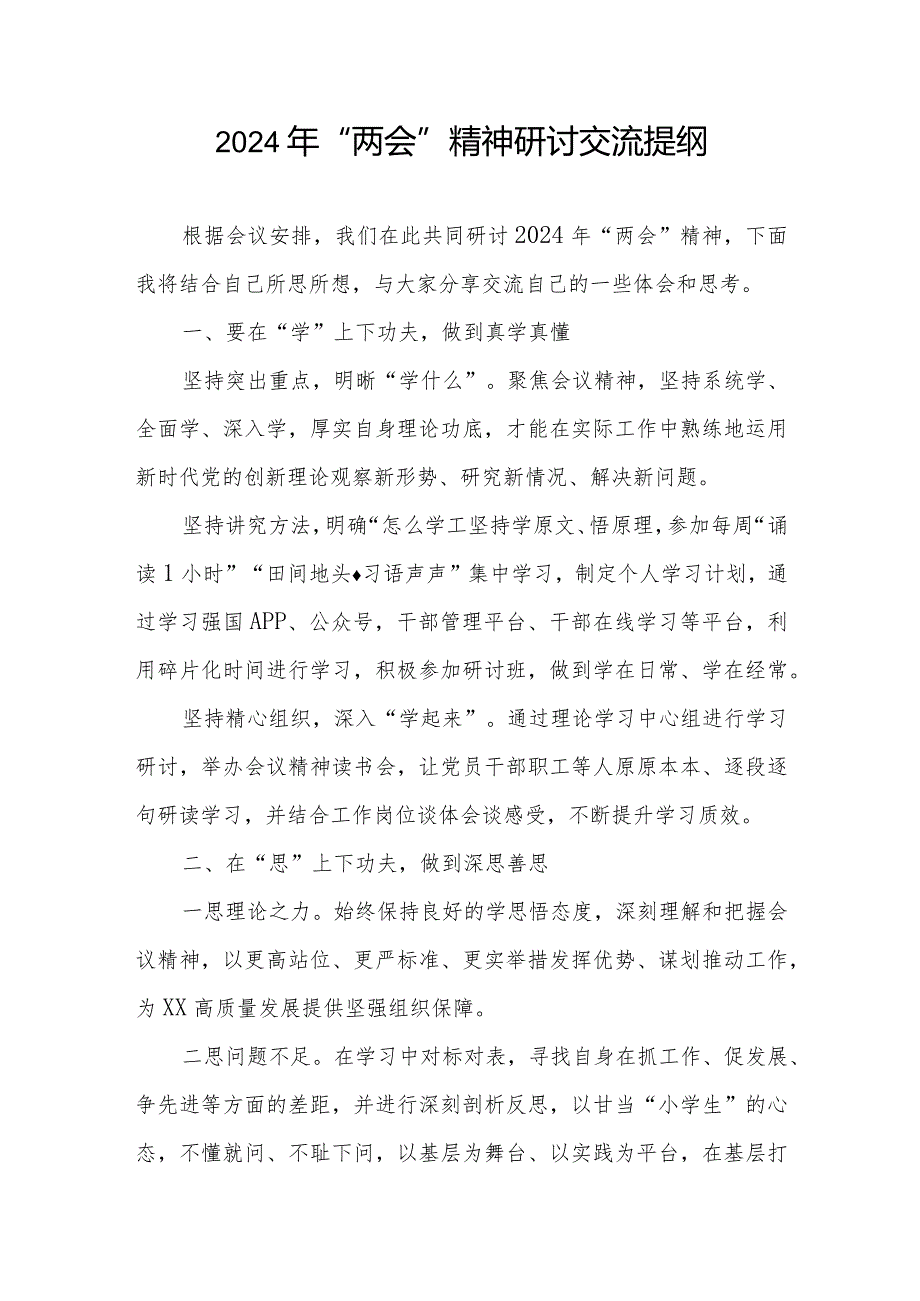 2024年“两会”精神研讨交流提纲

根据会议安排，我们在此共同研讨2024年“两会”精神，下面我将结合自己所思所想，与大家分享交流自己的一些体会和思考。

一、要在“学”上下功夫，做到真学真懂

坚持突出重点，明晰“学什么”。聚焦会议精神，坚持系统学、全面学、深入学，厚实自身理论功底，才能在实际工作中熟练地运用新时代党的创新理论观察新形势、研究新情况、解决新问题。

坚持讲究方法，明确“怎么学工坚持学原文、悟原理，参加每周“诵读1小时”“田间地头♦习语声声”集中学习，制定个人学习计划，通过学习强国APP、公众号，干部管理平台、干部在线学习等平台，利用碎片化时间进行学习，积极参加研讨班，做到学在日常、学在经常。

坚持精心组织，深入“学起来”。通过理论学习中心组进行学习研讨，举办会议精神读书会，让党员干部职工等人原原本本、逐段逐句研读学习，并结合工作岗位谈体会谈感受，不断提升学习质效。

二、在“思”上下功夫，做到深思善思

一思理论之力。始终保持良好的学思悟态度，深刻理解和把握会议精神，以更高站位、更严标准、更实举措发挥优势、谋划推动工作，为XX高质量发展提供坚强组织保障。

二思问题不足。在学习中对标对表，寻找自身在抓工作、促发展、争先进等方面的差距，并进行深刻剖析反思，以甘当“小学生”的心态，不懂就问、不耻下问，以基层为舞台、以实践为平台，在基层打